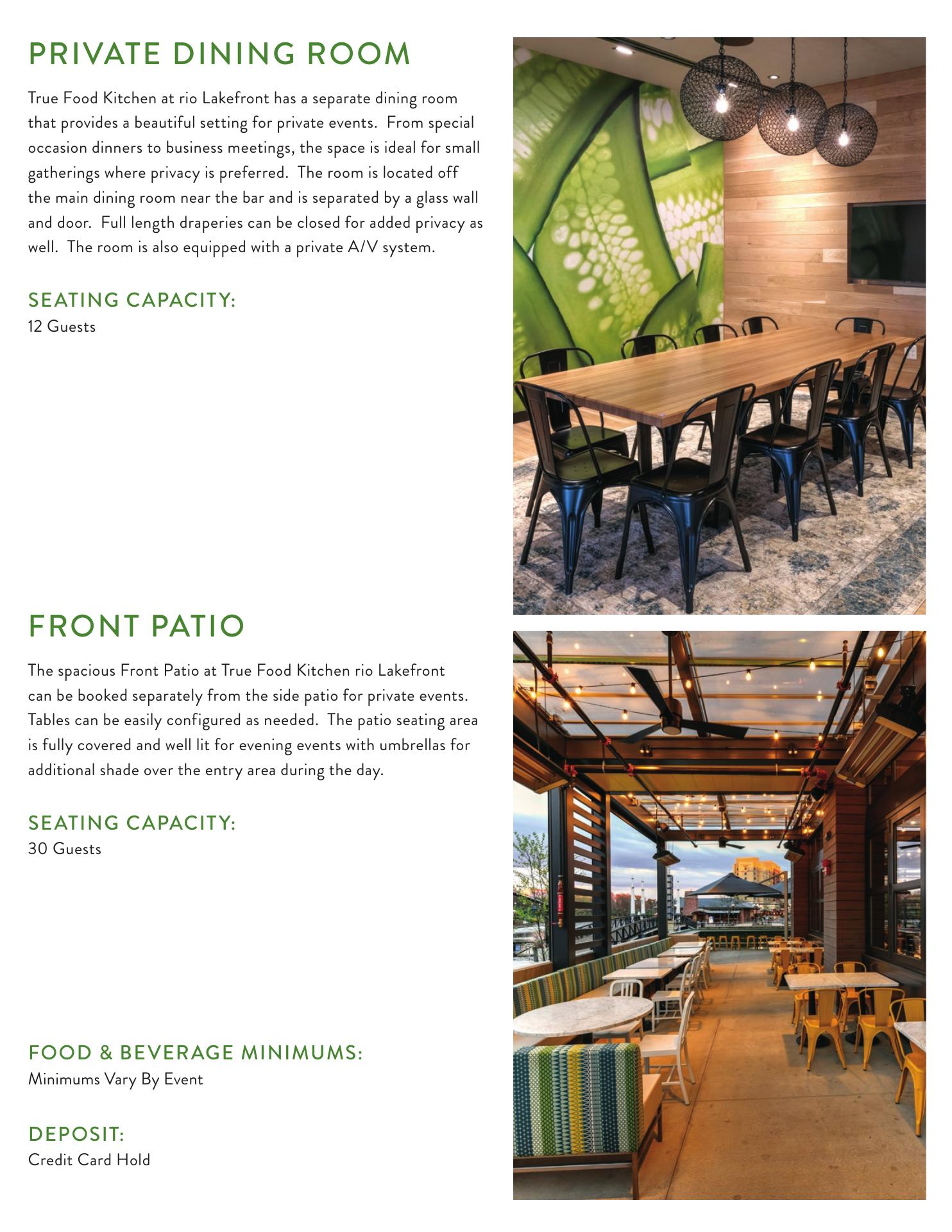 PRIVATE DINING ROOM

True Food Kitchen at rio Lakefront has a separate dining room that provides a beautiful setting for private events. From special occasion dinners to business meetings, the space is ideal for small gatherings where privacy is preferred. The room is located off the main dining room near the bar and is separated by a glass wall and door. Full length draperies can be closed for added privacy as well. The room is also equipped with a private A/V system.

SEATING CAPACITY:
12 Guests

FRONT PATIO

The spacious Front Patio at True Food Kitchen rio Lakefront can be booked separately from the side patio for private events. Tables can be easily configured as needed. The patio seating area is fully covered and well lit for evening events with umbrellas for additional shade over the entry area during the day.

SEATING CAPACITY:
30 Guests

FOOD & BEVERAGE MINIMUMS:
Minimums Vary By Event

DEPOSIT:
Credit Card Hold